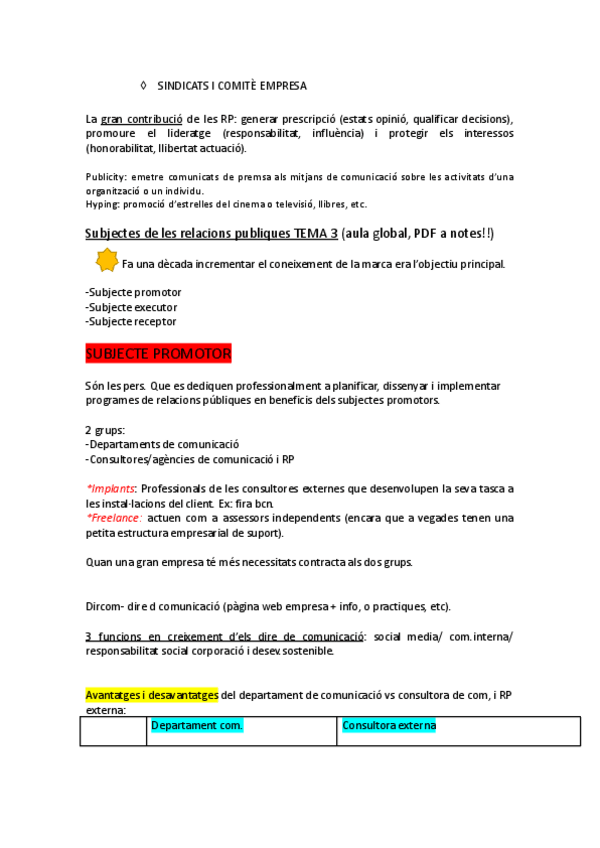 ◊ SINDICATS I COMITÈ EMPRESA

La gran contribució de les RP: generar prescripció (estats opinió, qualificar decisions), promoure el lideratge (responsabilitat, influència) i protegir els interessos (honorabilitat, llibertat actuació).

Publicity: emetre comunicats de premsa als mitjans de comunicació sobre les activitats d'una organització o un individu.
Hyping: promoció d'estrelles del cinema o televisió, llibres, etc.

Subjectes de les relacions publiques TEMA 3 (aula global, PDF a notes!!)

Fa una dècada incrementar el coneixement de la marca era l'objectiu principal.

-Subjecte promotor
-Subjecte executor
-Subjecte receptor

SUBJECTE PROMOTOR

Són les pers. Que es dediquen professionalment a planificar, dissenyar i implementar programes de relacions públiques en beneficis dels subjectes promotors.

2 grups:
-Departaments de comunicació
-Consultores/agències de comunicació i RP

*Implants: Professionals de les consultores externes que desenvolupen la seva tasca a les instal·lacions del client. Ex: fira bcn.
*Freelance: actuen com a assessors independents (encara que a vegades tenen una petita estructura empresarial de suport).

Quan una gran empresa té més necessitats contracta als dos grups.

Dircom- dire d comunicació (pàgina web empresa + info, o practiques, etc).

3 funcions en creixement d'els dire de comunicació: social media/ com.interna/ responsabilitat social corporació i desev.sostenible.

Avantatges i desavantatges del departament de comunicació vs consultora de com, i RP externa:

| | Departament com. | Consultora externa |
|---|---|---|